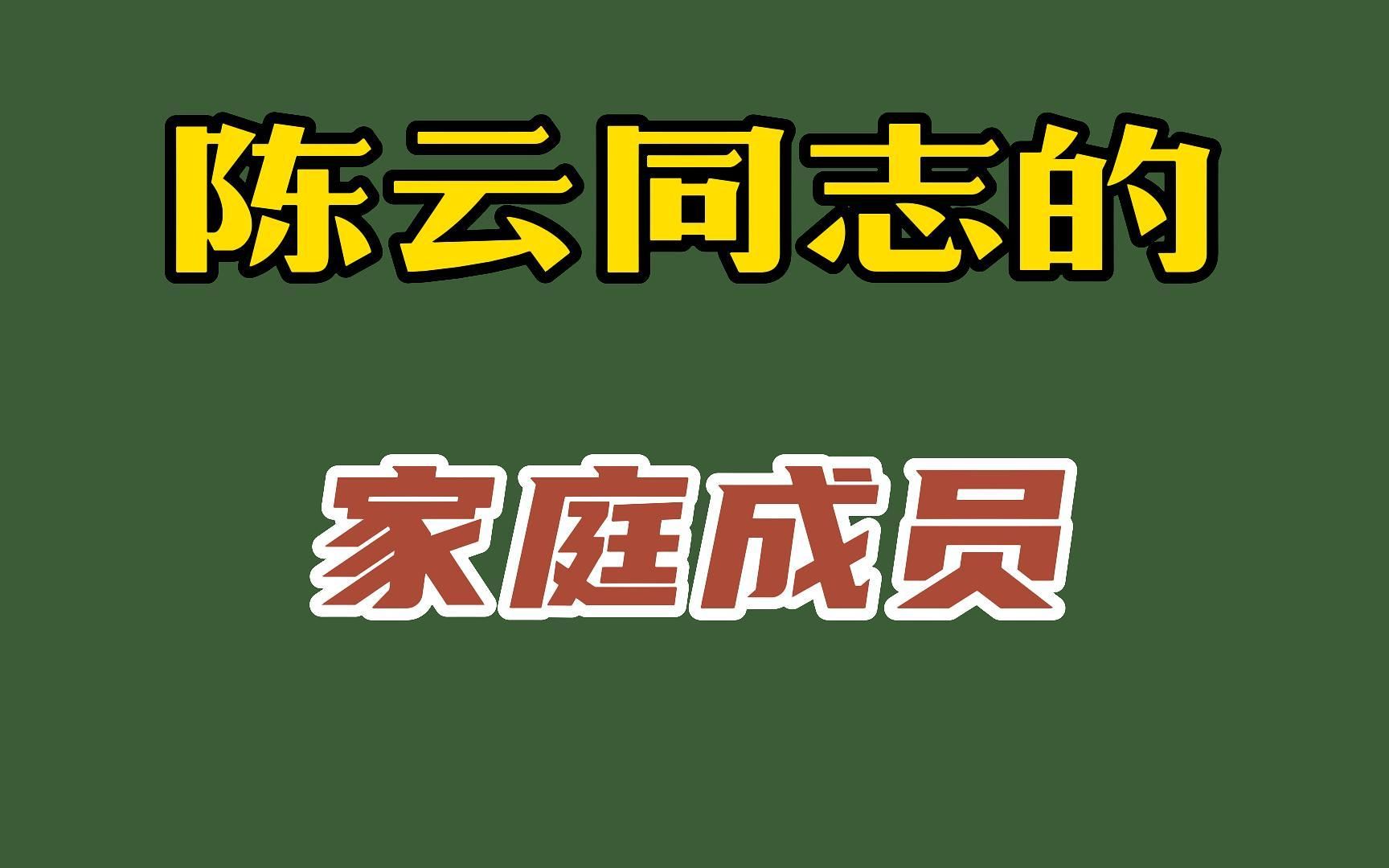 陈云同志的

家庭成员